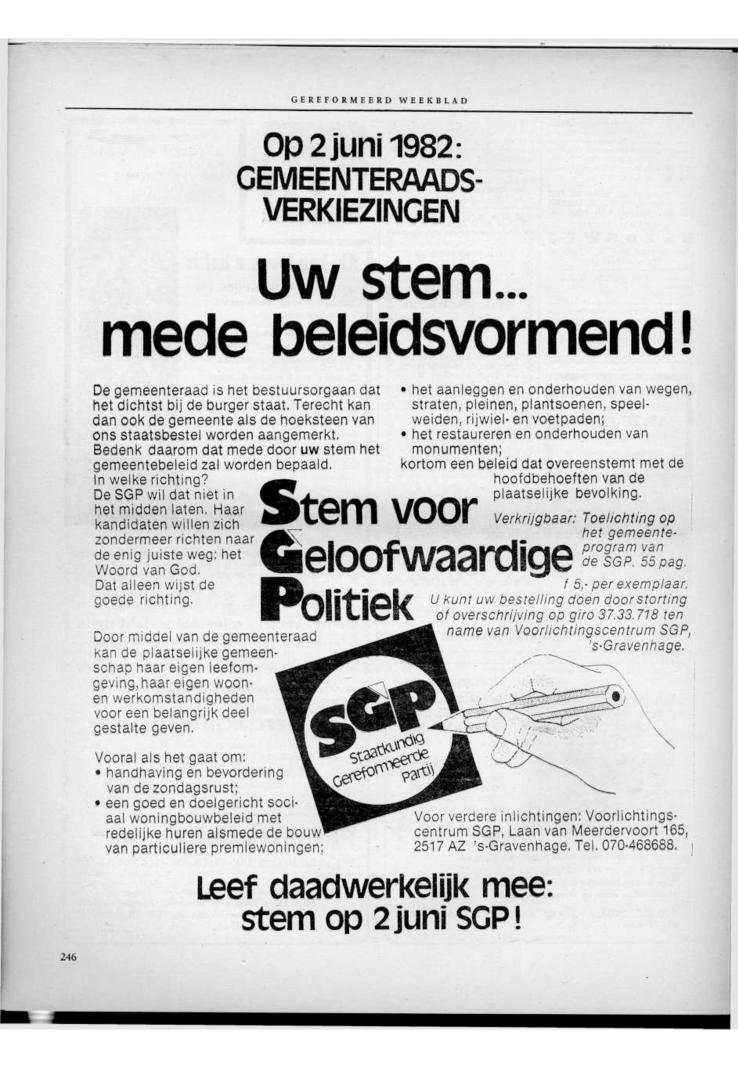 GEREFORMEERD WEEKBLAD

Op 2 juni 1982:
GEMEENTERAADS-VERKIEZINGEN

Uw stem...
mede beleidsvormend!

De gemeenteraad is het bestuursorgaan dat het dichtst bij de burger staat. Terecht kan dan ook de gemeente als de hoeksteen van ons staatsbestel worden aangemerkt. Bedenk daarom dat mede door uw stem het gemeentebeleid zal worden bepaald. In welke richting?
De SGP wil dat niet in het midden laten. Haar kandidaten willen zich zondermeer richten naar de enig juiste weg: het Woord van God. Dat alleen wijst de goede richting.

Door middel van de gemeenteraad kan de plaatselijke gemeenschap haar eigen leefomgeving, haar eigen woon- en werkomstandigheden voor een belangrijk deel gestalte geven.

Vooral als het gaat om:
• handhaving en bevordering van de zondagsrust;
• een goed en doelgericht sociaal woningbouwbeleid met redelijke huren alsmede de bouw van particuliere premiewoningen;
• het aanleggen en onderhouden van wegen, straten, pleinen, plantsoenen, speelweiden, rijwiel- en voetpaden;
• het restaureren en onderhouden van monumenten;
kortom een beleid dat overeenstemt met de hoofdbehoeften van de plaatselijke bevolking.

Stem voor
Geloofwaardige
Politiek

Verkrijgbaar: Toelichting op het gemeenteprogram van de SGP. 55 pag. f 5,- per exemplaar. U kunt uw bestelling doen door storting of overschrijving op giro 37.33.718 ten name van Voorlichtingscentrum SGP, 's-Gravenhage.

SGP
Staatkundig Gereformeerde Partij

Voor verdere inlichtingen: Voorlichtingscentrum SGP, Laan van Meerdervoort 165, 2517 AZ 's-Gravenhage. Tel. 070-468688.

Leef daadwerkelijk mee:
stem op 2 juni SGP!

246